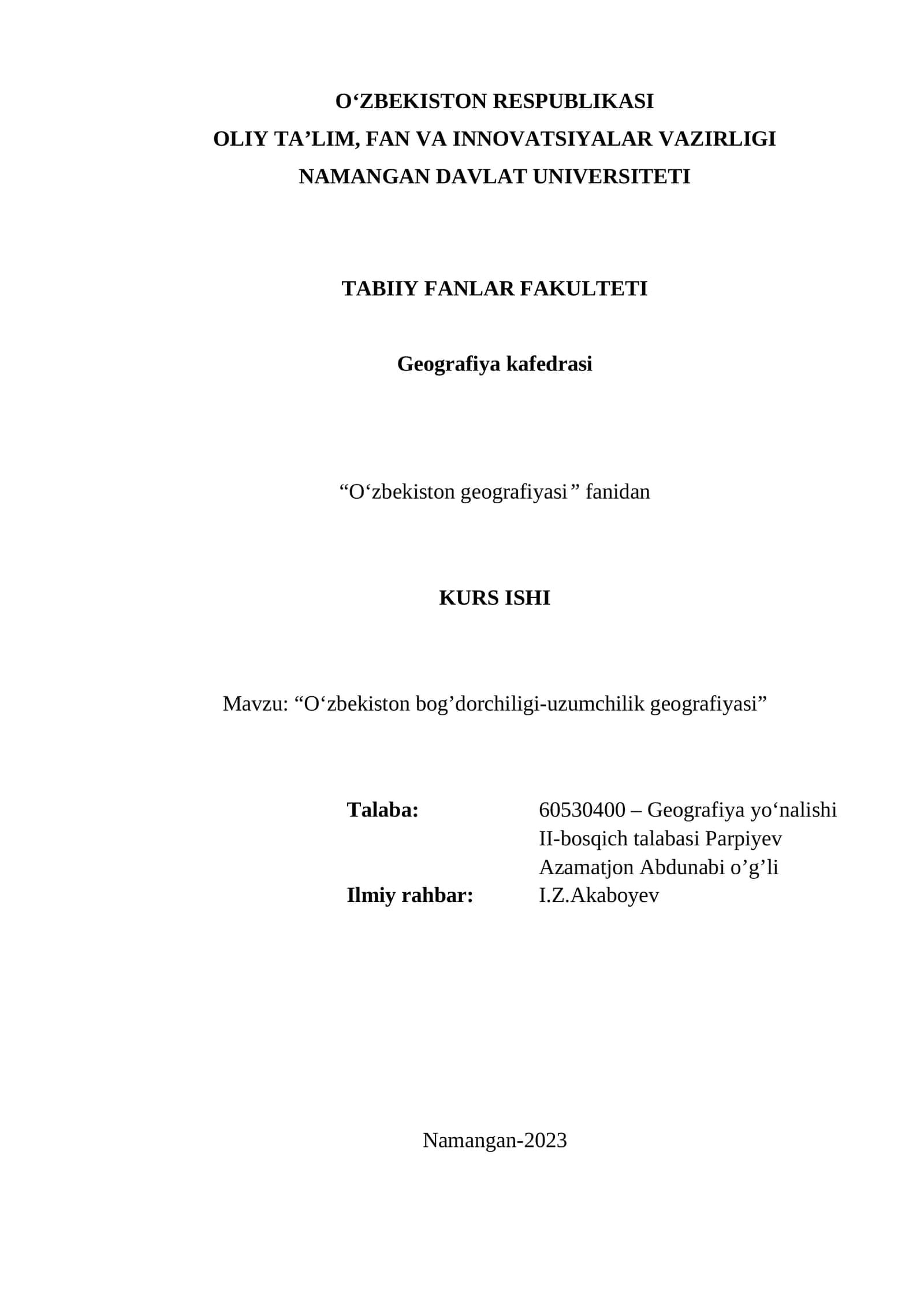 O‘ZBEKISTON RESPUBLIKASI
OLIY TA’LIM, FAN VA INNOVATSIYALAR VAZIRLIGI
NAMANGAN DAVLAT UNIVERSITETI

TABIIY FANLAR FAKULTETI

Geografiya kafedrasi

“O‘zbekiston geografiyasi” fanidan

KURS ISHI

Mavzu: “O‘zbekiston bog’dorchiligi-uzumchilik geografiyasi”

Talaba: 60530400 – Geografiya yo‘nalishi II-bosqich talabasi Parpiyev Azamatjon Abdunabi o’g’li

Ilmiy rahbar: I.Z.Akaboyev

Namangan-2023